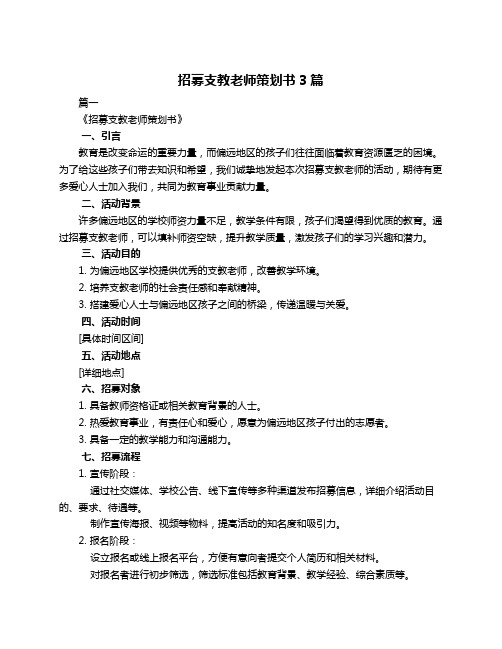 招募支教老师策划书 3 篇

篇一

《招募支教老师策划书》

一、引言

教育是改变命运的重要力量，而偏远地区的孩子们往往面临着教育资源匮乏的困境。为了给这些孩子们带去知识和希望，我们诚挚地发起本次招募支教老师的活动，期待有更多爱心人士加入我们，共同为教育事业贡献力量。

二、活动背景

许多偏远地区的学校师资力量不足，教学条件有限，孩子们渴望得到优质的教育。通过招募支教老师，可以填补师资空缺，提升教学质量，激发孩子们的学习兴趣和潜力。

三、活动目的

1. 为偏远地区学校提供优秀的支教老师，改善教学环境。

2. 培养支教老师的社会责任感和奉献精神。

3. 搭建爱心人士与偏远地区孩子之间的桥梁，传递温暖与关爱。

四、活动时间

[具体时间区间]

五、活动地点

[详细地点]

六、招募对象

1. 具备教师资格证或相关教育背景的人士。

2. 热爱教育事业，有责任心和爱心，愿意为偏远地区孩子付出的志愿者。

3. 具备一定的教学能力和沟通能力。

七、招募流程

1. 宣传阶段：

通过社交媒体、学校公告、线下宣传等多种渠道发布招募信息，详细介绍活动目的、要求、待遇等。

制作宣传海报、视频等物料，提高活动的知名度和吸引力。

2. 报名阶段：

设立报名或线上报名平台，方便有意向者提交个人简历和相关材料。

对报名者进行初步筛选，筛选标准包括教育背景、教学经验、综合素质等。